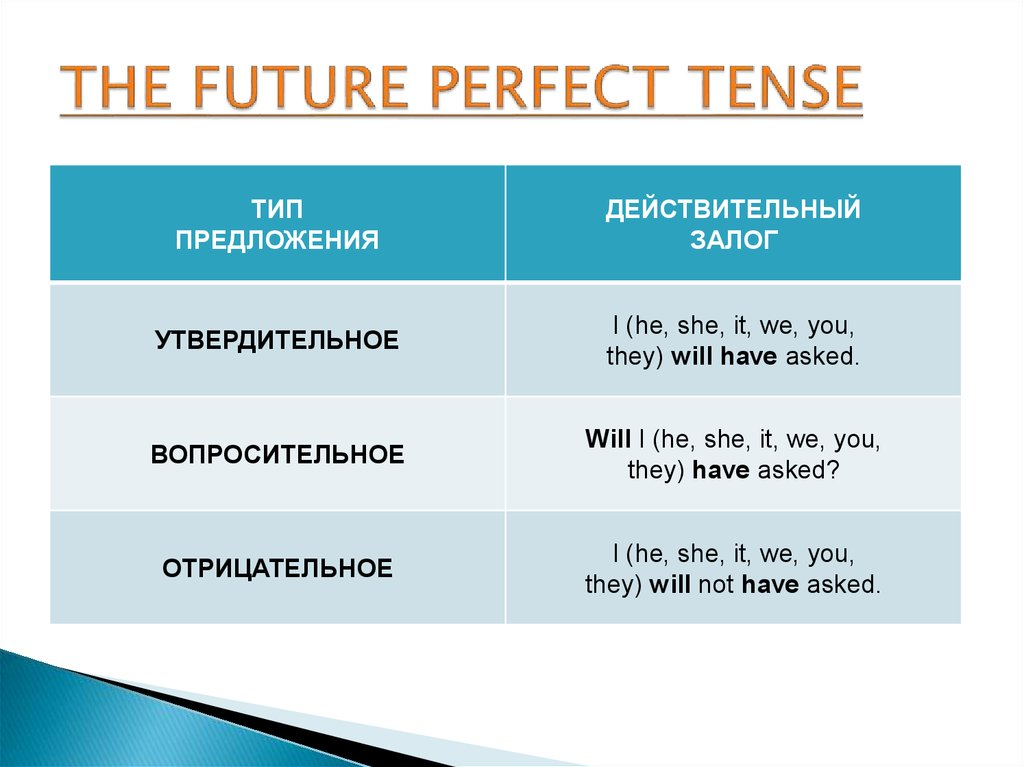 THE FUTURE PERFECT TENSE

| ТИП ПРЕДЛОЖЕНИЯ | ДЕЙСТВИТЕЛЬНЫЙ ЗАЛОГ |
|---|---|
| УТВЕРДИТЕЛЬНОЕ | I (he, she, it, we, you, they) will have asked. |
| ВОПРОСИТЕЛЬНОЕ | Will I (he, she, it, we, you, they) have asked? |
| ОТРИЦАТЕЛЬНОЕ | I (he, she, it, we, you, they) will not have asked. |